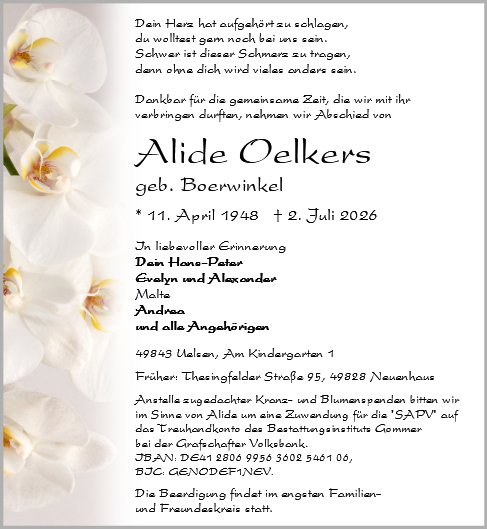 Dein Herz hat aufgehört zu schlagen,
du wolltest gern noch bei uns sein.
Schwer ist dieser Schmerz zu tragen,
denn ohne dich wird vieles anders sein.

Dankbar für die gemeinsame Zeit, die wir mit ihr verbringen durften, nehmen wir Abschied von

Alide Oelkers

geb. Boerwinkel

* 11. April 1948 † 2. Juli 2026

In liebevoller Erinnerung
Dein Hans-Peter
Evelyn und Alexander
Malte
Andrea
und alle Angehörigen

49843 Uelsen, Am Kindergarten 1

Früher: Thesingfelder Straße 95, 49828 Neuenhaus

Anstelle zugedachter Kranz- und Blumenspenden bitten wir im Sinne von Alide um eine Zuwendung für die "SAPV" auf das Treuhandkonto des Bestattungsinstituts Gommer bei der Grafschafter Volksbank.
IBAN: DE41 2806 9956 3602 5461 06,
BIC: GENODEF1NEV.

Die Beerdigung findet im engsten Familien- und Freundeskreis statt.